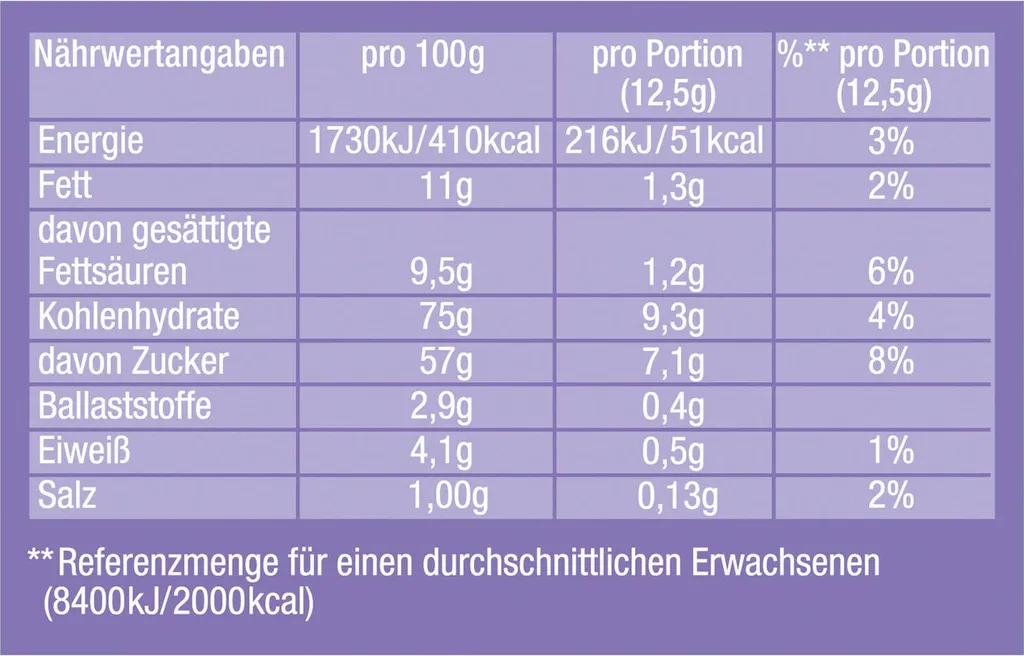 | Nährwertangaben | pro 100g | pro Portion (12,5g) | %** pro Portion (12,5g) |
|---|---|---|---|
| Energie | 1730kJ/410kcal | 216kJ/51kcal | 3% |
| Fett | 11g | 1,3g | 2% |
| davon gesättigte Fettsäuren | 9,5g | 1,2g | 6% |
| Kohlenhydrate | 75g | 9,3g | 4% |
| davon Zucker | 57g | 7,1g | 8% |
| Ballaststoffe | 2,9g | 0,4g | |
| Eiweiß | 4,1g | 0,5g | 1% |
| Salz | 1,00g | 0,13g | 2% |

**Referenzmenge für einen durchschnittlichen Erwachsenen (8400kJ/2000kcal)